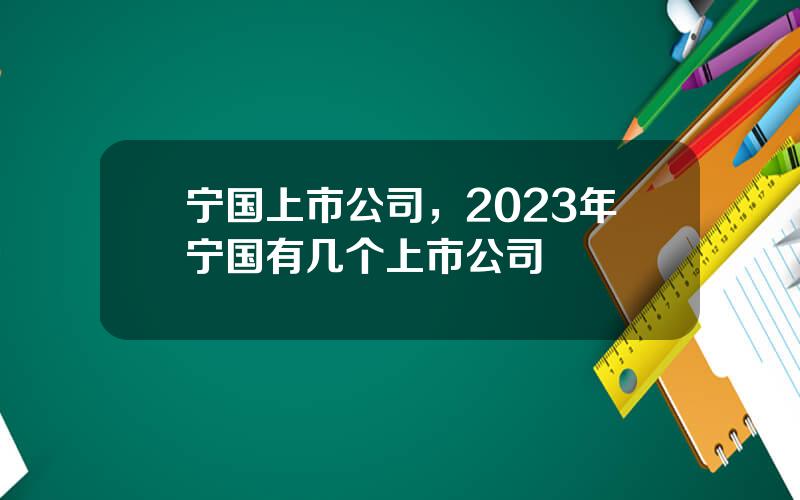 宁国上市公司，2023年宁国有几个上市公司